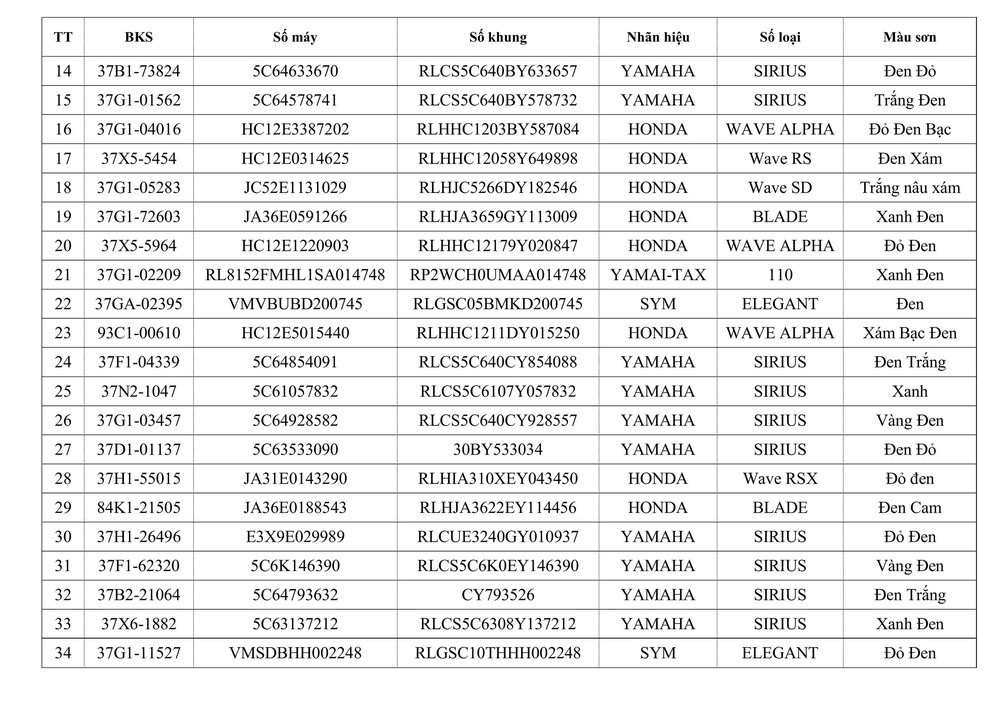 | TT | BKS | Số máy | Số khung | Nhãn hiệu | Số loại | Màu sơn |
|---|---|---|---|---|---|---|
| 14 | 37B1-73824 | 5C64633670 | RLCS5C640BY633657 | YAMAHA | SIRIUS | Đen Đỏ |
| 15 | 37G1-01562 | 5C64578741 | RLCS5C640BY578732 | YAMAHA | SIRIUS | Trắng Đen |
| 16 | 37G1-04016 | HC12E3387202 | RLHHC1203BY587084 | HONDA | WAVE ALPHA | Đỏ Đen Bạc |
| 17 | 37X5-5454 | HC12E0314625 | RLHHC12058Y649898 | HONDA | Wave RS | Đen Xám |
| 18 | 37G1-05283 | JC52E1131029 | RLHJC5266DY182546 | HONDA | Wave SD | Trắng nâu xám |
| 19 | 37G1-72603 | JA36E0591266 | RLHJA3659GY113009 | HONDA | BLADE | Xanh Đen |
| 20 | 37X5-5964 | HC12E1220903 | RLHHC12179Y020847 | HONDA | WAVE ALPHA | Đỏ Đen |
| 21 | 37G1-02209 | RL8152FMHL1SA014748 | RP2WCH0UMAA014748 | YAMAI-TAX | 110 | Xanh Đen |
| 22 | 37GA-02395 | VMVBUBD200745 | RLGSC05BMKD200745 | SYM | ELEGANT | Đen |
| 23 | 93C1-00610 | HC12E5015440 | RLHHC1211DY015250 | HONDA | WAVE ALPHA | Xám Bạc Đen |
| 24 | 37F1-04339 | 5C64854091 | RLCS5C640CY854088 | YAMAHA | SIRIUS | Đen Trắng |
| 25 | 37N2-1047 | 5C61057832 | RLCS5C6107Y057832 | YAMAHA | SIRIUS | Xanh |
| 26 | 37G1-03457 | 5C64928582 | RLCS5C640CY928557 | YAMAHA | SIRIUS | Vàng Đen |
| 27 | 37D1-01137 | 5C63533090 | 30BY533034 | YAMAHA | SIRIUS | Đen Đỏ |
| 28 | 37H1-55015 | JA31E0143290 | RLHIA310XEY043450 | HONDA | Wave RSX | Đỏ đen |
| 29 | 84K1-21505 | JA36E0188543 | RLHJA3622EY114456 | HONDA | BLADE | Đen Cam |
| 30 | 37H1-26496 | E3X9E029989 | RLCUE3240GY010937 | YAMAHA | SIRIUS | Đỏ Đen |
| 31 | 37F1-62320 | 5C6K146390 | RLCS5C6K0EY146390 | YAMAHA | SIRIUS | Vàng Đen |
| 32 | 37B2-21064 | 5C64793632 | CY793526 | YAMAHA | SIRIUS | Đen Trắng |
| 33 | 37X6-1882 | 5C63137212 | RLCS5C6308Y137212 | YAMAHA | SIRIUS | Xanh Đen |
| 34 | 37G1-11527 | VMSDBHH002248 | RLGSC10THHH002248 | SYM | ELEGANT | Đỏ Đen |